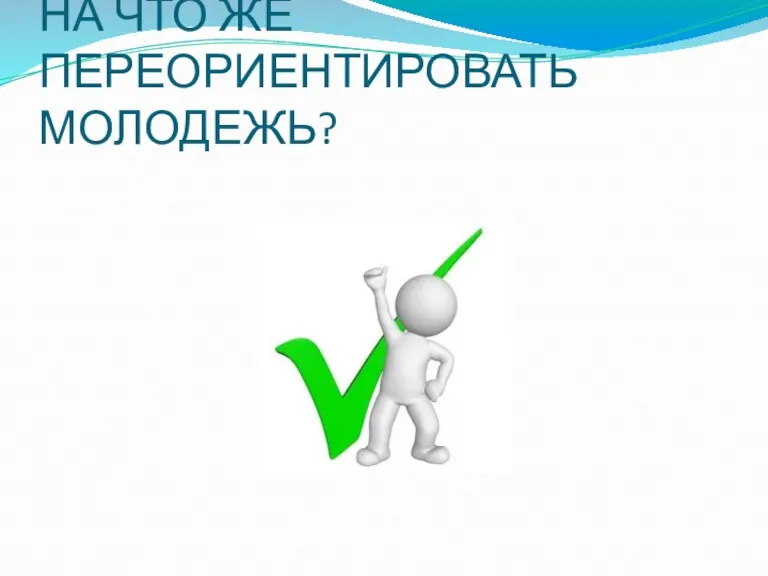 НА ЧТО ЖЕ ПЕРЕОРИЕНТИРОВАТЬ МОЛОДЕЖЬ?